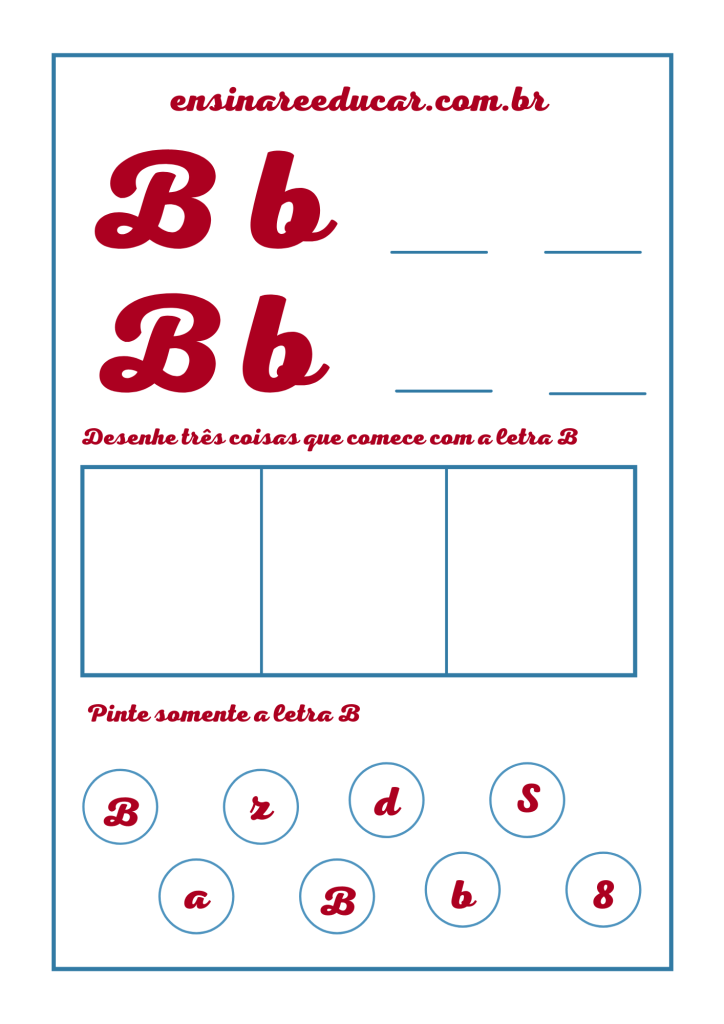 ensinareeducar.com.br

B b ____ ____

B b ____ ____

Desenhe três coisas que comece com a letra B

Pinte somente a letra B

B z d S

a B b 8